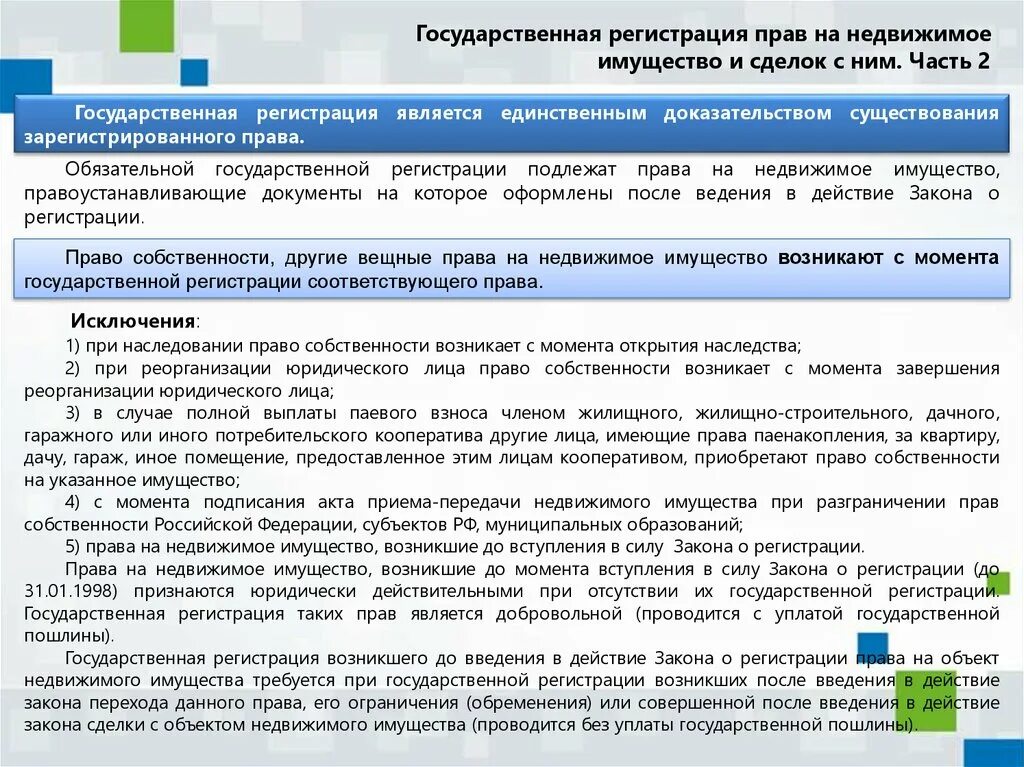 Государственная регистрация прав на недвижимое имущество и сделок с ним. Часть 2

Государственная регистрация является единственным доказательством существования зарегистрированного права.

Обязательной государственной регистрации подлежат права на недвижимое имущество, правоустанавливающие документы на которое оформлены после ведения в действие Закона о регистрации.

Право собственности, другие вещные права на недвижимое имущество возникают с момента государственной регистрации соответствующего права.

Исключения:
1) при наследовании право собственности возникает с момента открытия наследства;
2) при реорганизации юридического лица право собственности возникает с момента завершения реорганизации юридического лица;
3) в случае полной выплаты паевого взноса членом жилищного, жилищно-строительного, дачного, гаражного или иного потребительского кооператива другие лица, имеющие права паенакопления, за квартиру, дачу, гараж, иное помещение, предоставленное этим лицам кооперативом, приобретают право собственности на указанное имущество;
4) с момента подписания акта приема-передачи недвижимого имущества при разграничении прав собственности Российской Федерации, субъектов РФ, муниципальных образований;
5) права на недвижимое имущество, возникшие до вступления в силу Закона о регистрации.
Права на недвижимое имущество, возникшие до момента вступления в силу Закона о регистрации (до 31.01.1998) признаются юридически действительными при отсутствии их государственной регистрации. Государственная регистрация таких прав является добровольной (проводится с уплатой государственной пошлины).
Государственная регистрация возникшего до введения в действие Закона о регистрации права на объект недвижимого имущества требуется при государственной регистрации возникших после введения в действие закона перехода данного права, его ограничения (обременения) или совершенной после введения в действие закона сделки с объектом недвижимого имущества (проводится без уплаты государственной пошлины).